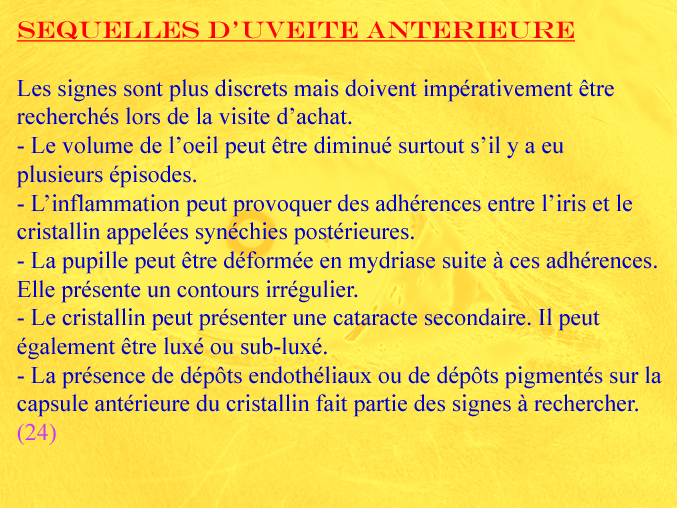 SEQUELLES D'UVEITE ANTERIEURE

Les signes sont plus discrets mais doivent impérativement être recherchés lors de la visite d'achat.
- Le volume de l'oeil peut être diminué surtout s'il y a eu plusieurs épisodes.
- L'inflammation peut provoquer des adhérences entre l'iris et le cristallin appelées synéchies postérieures.
- La pupille peut être déformée en mydriase suite à ces adhérences. Elle présente un contours irrégulier.
- Le cristallin peut présenter une cataracte secondaire. Il peut également être luxé ou sub-luxé.
- La présence de dépôts endothéliaux ou de dépôts pigmentés sur la capsule antérieure du cristallin fait partie des signes à rechercher. (24)